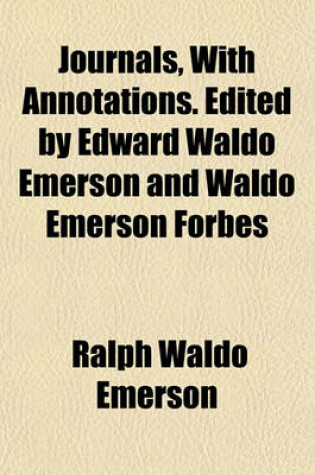 Journals, With Annotations. Edited by Edward Waldo Emerson and Waldo Emerson Forbes

Ralph Waldo Emerson